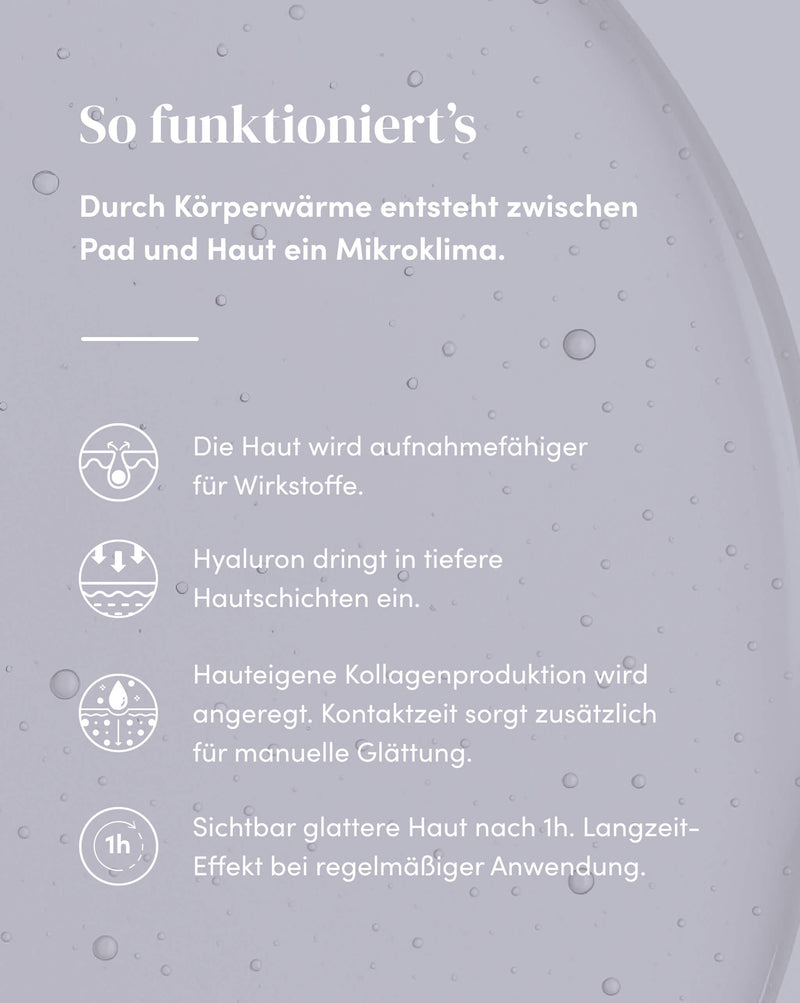 So funktioniert's

Durch Körperwärme entsteht zwischen Pad und Haut ein Mikroklima.

Die Haut wird aufnahmefähiger für Wirkstoffe.

Hyaluron dringt in tiefere Hautschichten ein.

Hauteigene Kollagenproduktion wird angeregt. Kontaktzeit sorgt zusätzlich für manuelle Glättung.

1h

Sichtbar glattere Haut nach 1h. Langzeit-Effekt bei regelmäßiger Anwendung.